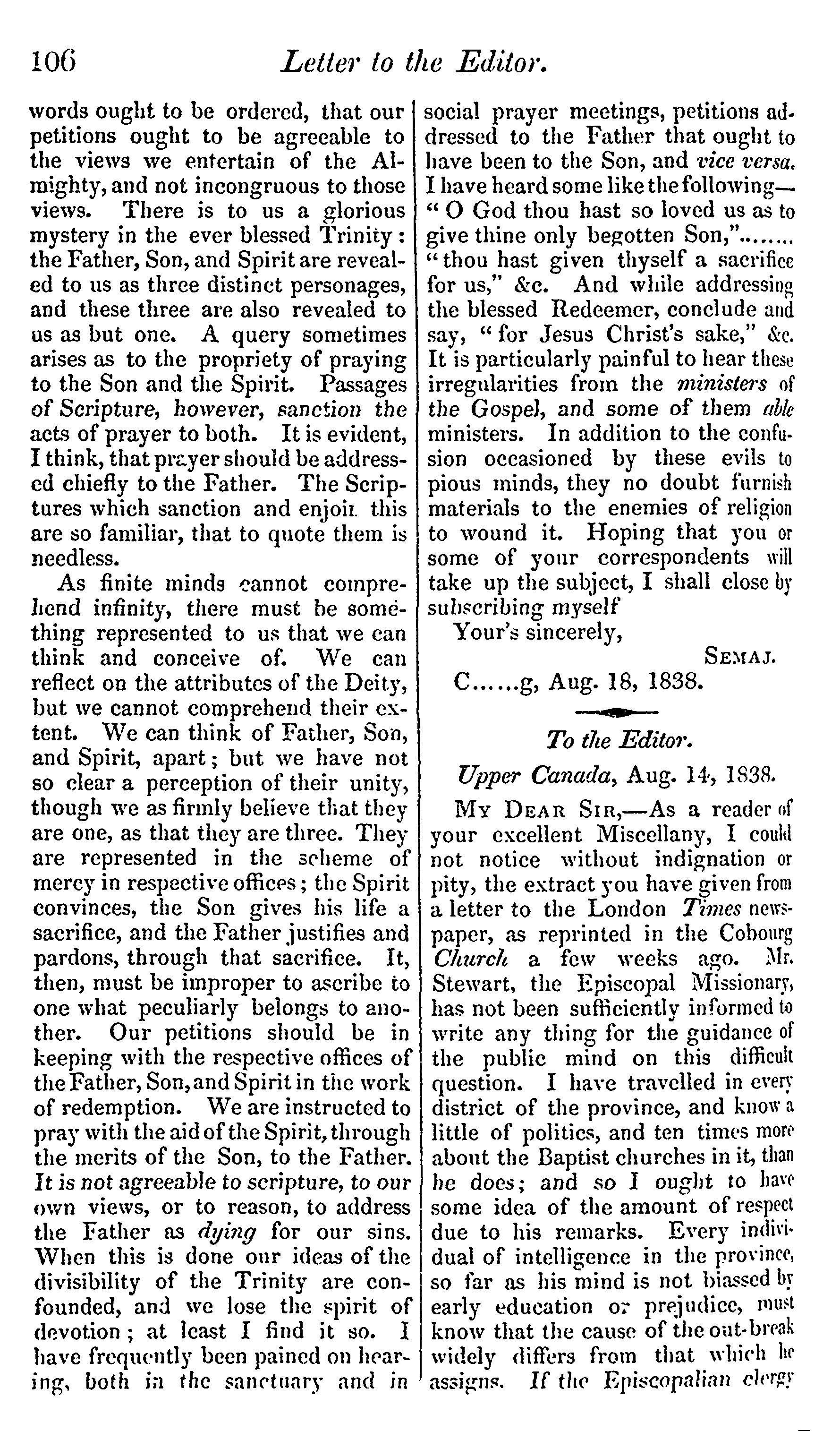 106 Letter to the Editor.

words ought to be ordered, that our petitions ought to be agreeable to the views we entertain of the Almighty, and not incongruous to those views. There is to us a glorious mystery in the ever blessed Trinity: the Father, Son, and Spirit are revealed to us as three distinct personages, and these three are also revealed to us as but one. A query sometimes arises as to the propriety of praying to the Son and the Spirit. Passages of Scripture, however, sanction the acts of prayer to both. It is evident, I think, that prayer should be addressed chiefly to the Father. The Scriptures which sanction and enjoin this are so familiar, that to quote them is needless.

As finite minds cannot comprehend infinity, there must be something represented to us that we can think and conceive of. We can reflect on the attributes of the Deity, but we cannot comprehend their extent. We can think of Father, Son, and Spirit, apart; but we have not so clear a perception of their unity, though we as firmly believe that they are one, as that they are three. They are represented in the scheme of mercy in respective offices; the Spirit convinces, the Son gives his life a sacrifice, and the Father justifies and pardons, through that sacrifice. It, then, must be improper to ascribe to one what peculiarly belongs to another. Our petitions should be in keeping with the respective offices of the Father, Son, and Spirit in the work of redemption. We are instructed to pray with the aid of the Spirit, through the merits of the Son, to the Father. It is not agreeable to scripture, to our own views, or to reason, to address the Father as dying for our sins. When this is done our ideas of the divisibility of the Trinity are confounded, and we lose the spirit of devotion; at least I find it so. I have frequently been pained on hearing, both in the sanctuary and in social prayer meetings, petitions addressed to the Father that ought to have been to the Son, and vice versa. I have heard some like the following—"O God thou hast so loved us as to give thine only begotten Son,"....... "thou hast given thyself a sacrifice for us," &c. And while addressing the blessed Redeemer, conclude and say, "for Jesus Christ's sake," &c. It is particularly painful to hear these irregularities from the ministers of the Gospel, and some of them able ministers. In addition to the confusion occasioned by these evils to pious minds, they no doubt furnish materials to the enemies of religion to wound it. Hoping that you or some of your correspondents will take up the subject, I shall close by subscribing myself

Your's sincerely,

SEMAJ.

C......g, Aug. 18, 1838.

To the Editor.

Upper Canada, Aug. 14, 1838.

MY DEAR SIR,—As a reader of your excellent Miscellany, I could not notice without indignation or pity, the extract you have given from a letter to the London Times newspaper, as reprinted in the Cobourg Church a few weeks ago. Mr. Stewart, the Episcopal Missionary, has not been sufficiently informed to write any thing for the guidance of the public mind on this difficult question. I have travelled in every district of the province, and know a little of politics, and ten times more about the Baptist churches in it, than he does; and so I ought to have some idea of the amount of respect due to his remarks. Every individual of intelligence in the province, so far as his mind is not biassed by early education or prejudice, must know that the cause of the out-break widely differs from that which he assigns. If the Episcopalian clergy